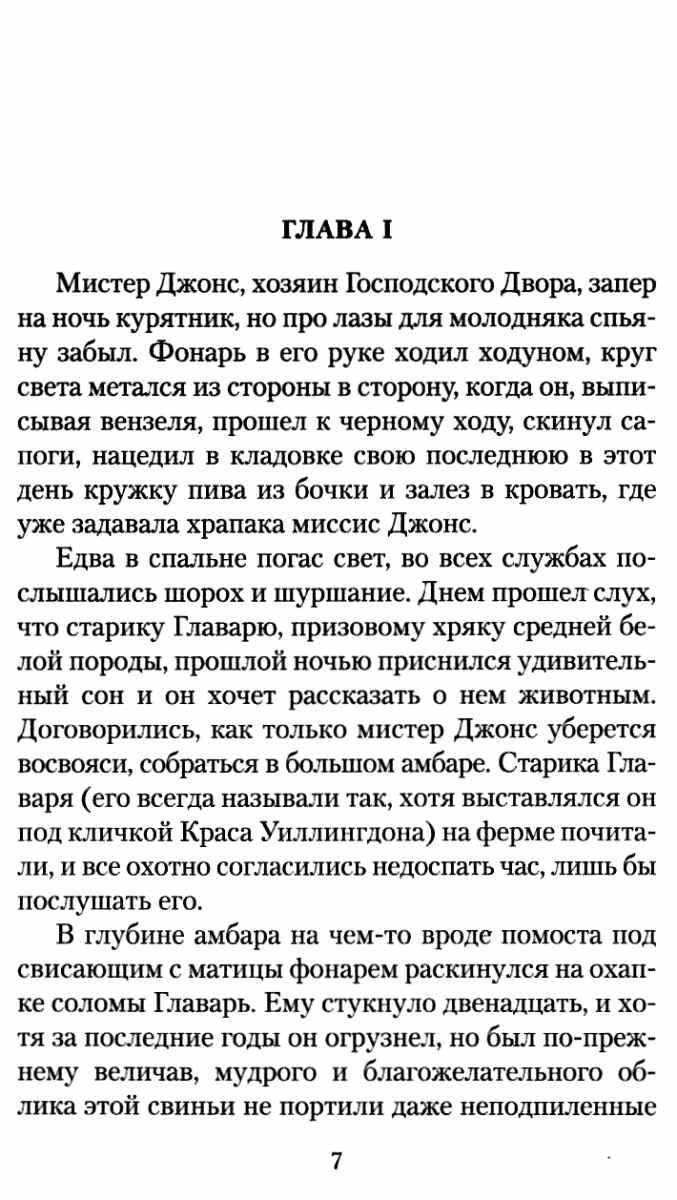 ГЛАВА I

Мистер Джонс, хозяин Господского Двора, запер на ночь курятник, но про лазы для молодняка спьяну забыл. Фонарь в его руке ходил ходуном, круг света метался из стороны в сторону, когда он, выписывая вензеля, прошел к черному ходу, скинул сапоги, нацедил в кладовке свою последнюю в этот день кружку пива из бочки и залез в кровать, где уже задавала храпака миссис Джонс.

Едва в спальне погас свет, во всех службах послышались шорох и шуршание. Днем прошел слух, что старику Главарю, призовому хряку средней белой породы, прошлой ночью приснился удивительный сон и он хочет рассказать о нем животным. Договорились, как только мистер Джонс уберется восвояси, собраться в большом амбаре. Старика Главаря (его всегда называли так, хотя выставлялся он под кличкой Краса Уиллингдона) на ферме почитали, и все охотно согласились недоспать час, лишь бы послушать его.

В глубине амбара на чем-то вроде помоста под свисающим с матицы фонарем раскинулся на охапке соломы Главарь. Ему стукнуло двенадцать, и хотя за последние годы он огрузнел, но был по-прежнему величав, мудрого и благожелательного облика этой свиньи не портили даже неподпиленные

7